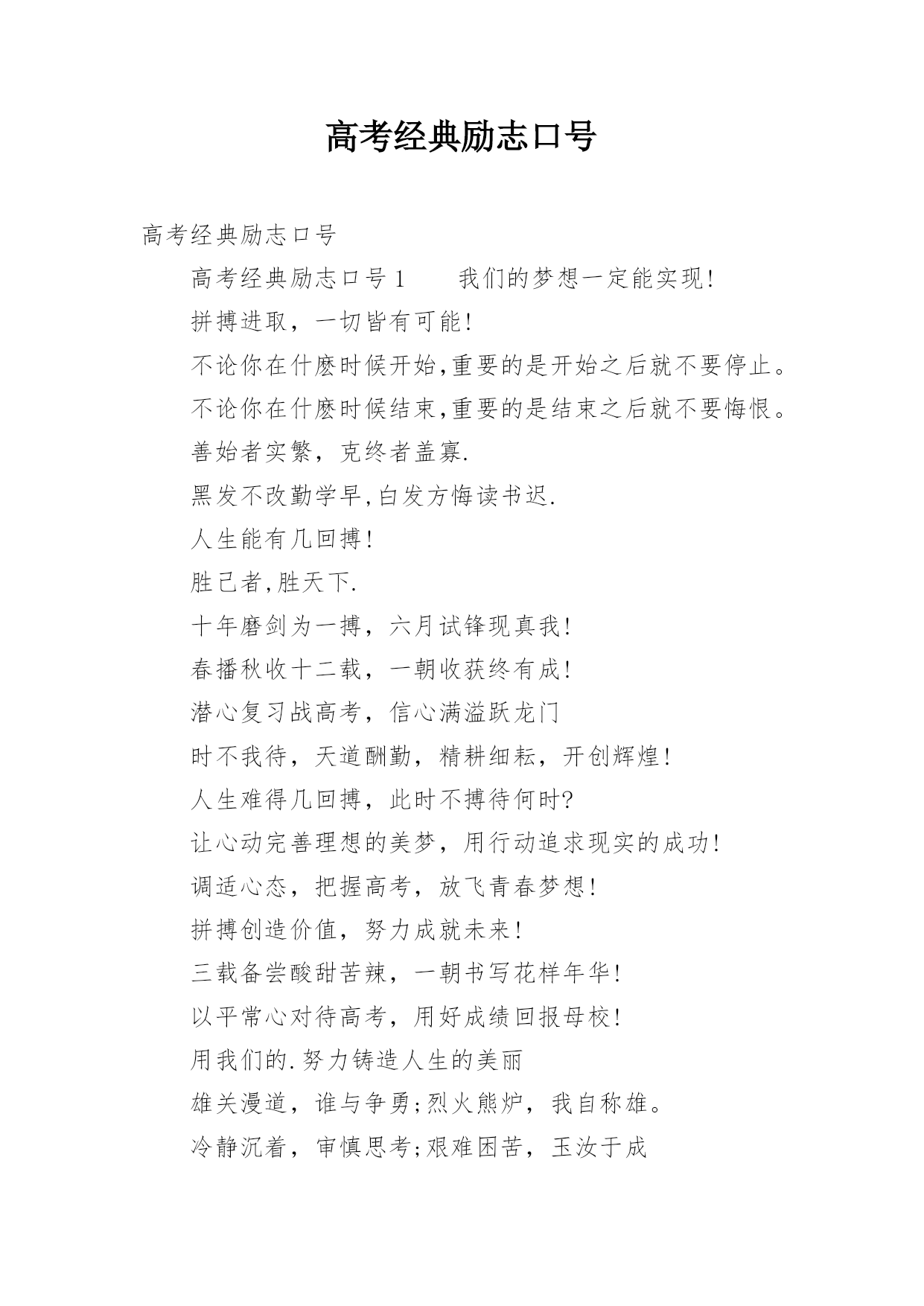 高考经典励志口号

高考经典励志口号

高考经典励志口号 1　　我们的梦想一定能实现!

拼搏进取，一切皆有可能!

不论你在什麽时候开始,重要的是开始之后就不要停止。

不论你在什麽时候结束,重要的是结束之后就不要悔恨。

善始者实繁，克终者盖寡.

黑发不改勤学早,白发方悔读书迟.

人生能有几回搏!

胜己者,胜天下.

十年磨剑为一搏，六月试锋现真我!

春播秋收十二载，一朝收获终有成!

潜心复习战高考，信心满溢跃龙门

时不我待，天道酬勤，精耕细耘，开创辉煌!

人生难得几回搏，此时不搏待何时?

让心动完善理想的美梦，用行动追求现实的成功!

调适心态，把握高考，放飞青春梦想!

拼搏创造价值，努力成就未来!

三载备尝酸甜苦辣，一朝书写花样年华!

以平常心对待高考，用好成绩回报母校!

用我们的.努力铸造人生的美丽

雄关漫道，谁与争勇;烈火熊炉，我自称雄。

冷静沉着，审慎思考;艰难困苦，玉汝于成